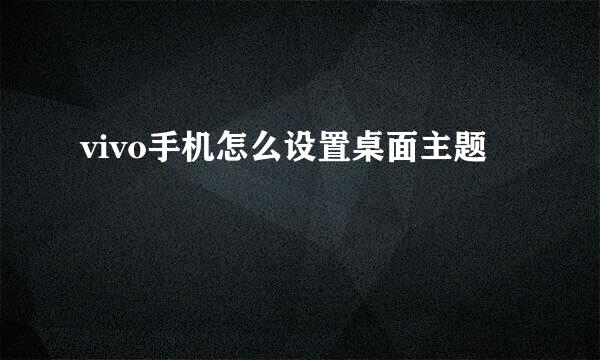 vivo手机怎么设置桌面主题